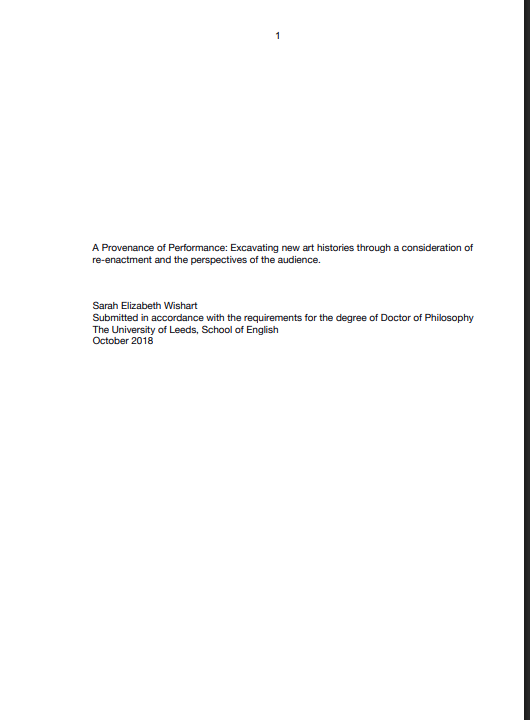 1

A Provenance of Performance: Excavating new art histories through a consideration of re-enactment and the perspectives of the audience.

Sarah Elizabeth Wishart
Submitted in accordance with the requirements for the degree of Doctor of Philosophy
The University of Leeds, School of English
October 2018